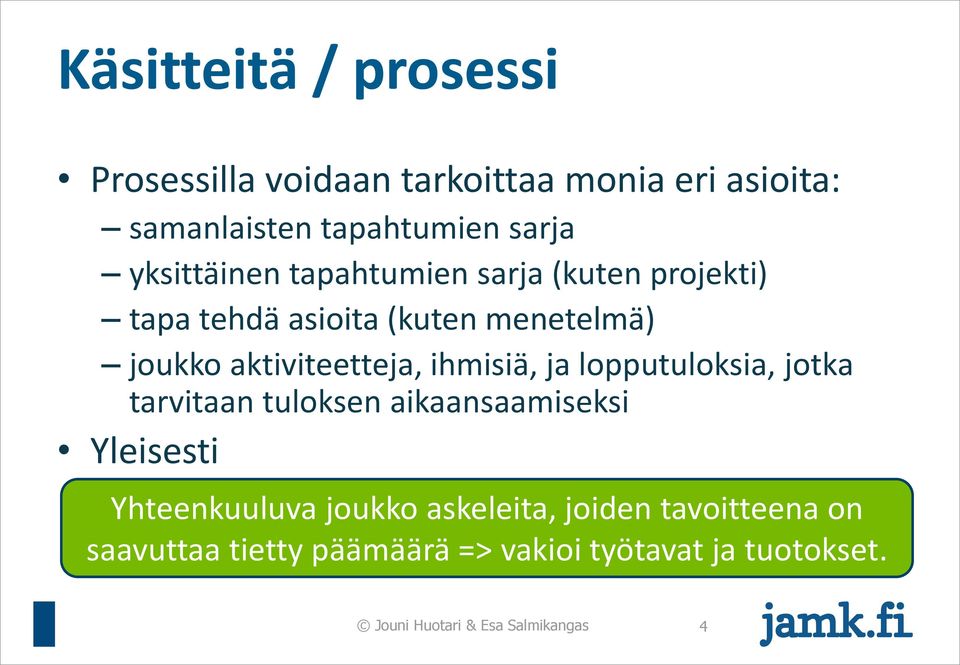 Käsitteitä / prosessi

• Prosessilla voidaan tarkoittaa monia eri asioita:
– samanlaisten tapahtumien sarja
– yksittäinen tapahtumien sarja (kuten projekti)
– tapa tehdä asioita (kuten menetelmä)
– joukko aktiviteetteja, ihmisiä, ja lopputuloksia, jotka tarvitaan tuloksen aikaansaamiseksi

• Yleisesti

Yhteenkuuluva joukko askeleita, joiden tavoitteena on saavuttaa tietty päämäärä => vakioi työtavat ja tuotokset.

© Jouni Huotari & Esa Salmikangas

4

jamk.fi